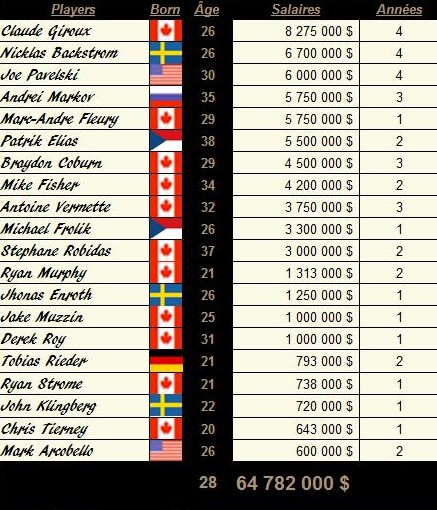 | Players | Born | Âge | Salaires | Années |
|---|---|---|---|---|
| Claude Giroux | | 26 | 8 275 000 $ | 4 |
| Nicklas Backstrom | | 26 | 6 700 000 $ | 4 |
| Joe Pavelski | | 30 | 6 000 000 $ | 4 |
| Andrei Markov | | 35 | 5 750 000 $ | 3 |
| Marc-Andre Fleury | | 29 | 5 750 000 $ | 1 |
| Patrik Elias | | 38 | 5 500 000 $ | 2 |
| Braydon Coburn | | 29 | 4 500 000 $ | 3 |
| Mike Fisher | | 34 | 4 200 000 $ | 2 |
| Antoine Vermette | | 32 | 3 750 000 $ | 3 |
| Michael Frolik | | 26 | 3 300 000 $ | 1 |
| Stephane Robidas | | 37 | 3 000 000 $ | 2 |
| Ryan Murphy | | 21 | 1 313 000 $ | 2 |
| Jhonas Enroth | | 26 | 1 250 000 $ | 1 |
| Jake Muzzin | | 25 | 1 000 000 $ | 1 |
| Derek Roy | | 31 | 1 000 000 $ | 1 |
| Tobias Rieder | | 21 | 793 000 $ | 2 |
| Ryan Strome | | 21 | 738 000 $ | 1 |
| John Klingberg | | 22 | 720 000 $ | 1 |
| Chris Tierney | | 20 | 643 000 $ | 1 |
| Mark Arcobello | | 26 | 600 000 $ | 2 |
| | | 28 | 64 782 000 $ | |